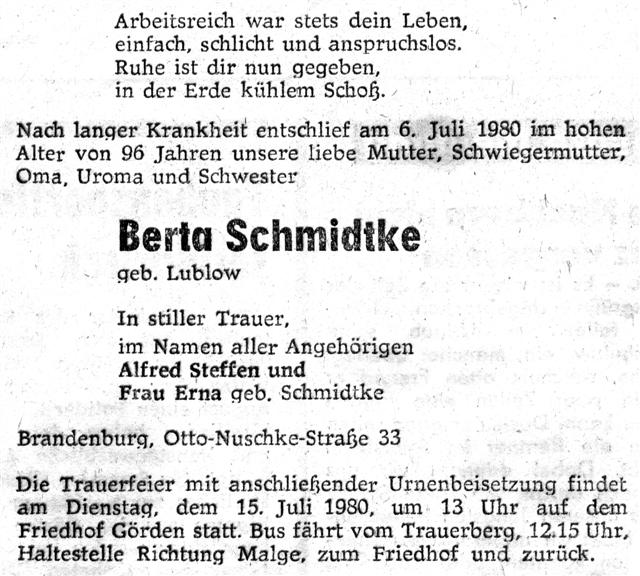 Arbeitsreich war stets dein Leben,
einfach, schlicht und anspruchslos.
Ruhe ist dir nun gegeben,
in der Erde kühlem Schoß.

Nach langer Krankheit entschlief am 6. Juli 1980 im hohen Alter von 96 Jahren unsere liebe Mutter, Schwiegermutter, Oma, Uroma und Schwester

Berta Schmidtke
geb. Lublow

In stiller Trauer,
im Namen aller Angehörigen
Alfred Steffen und
Frau Erna geb. Schmidtke

Brandenburg, Otto-Nuschke-Straße 33

Die Trauerfeier mit anschließender Urnenbeisetzung findet am Dienstag, dem 15. Juli 1980, um 13 Uhr auf dem Friedhof Görden statt. Bus fährt vom Trauerberg, 12.15 Uhr, Haltestelle Richtung Malge, zum Friedhof und zurück.